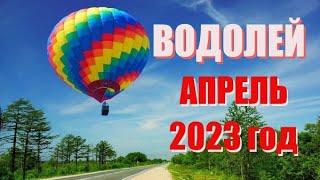 ВОДОЛЕЙ
АПРЕЛЬ
2023 год